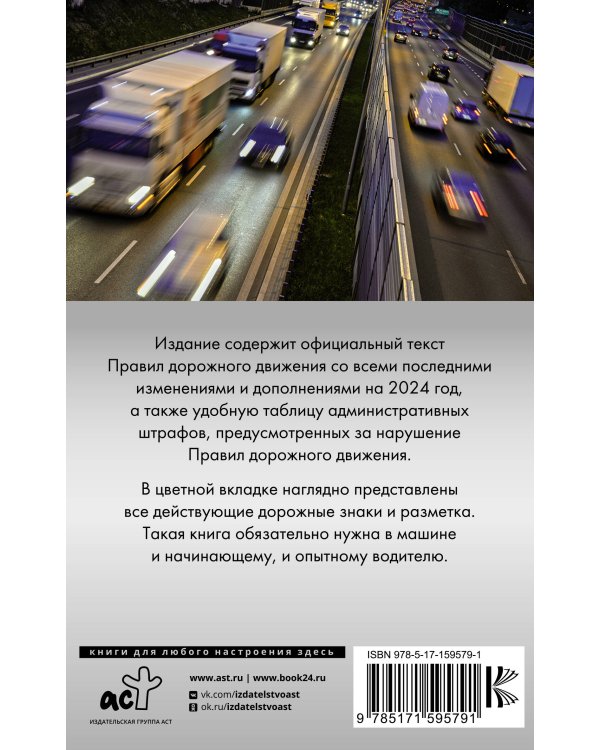 Издание содержит официальный текст Правил дорожного движения со всеми последними изменениями и дополнениями на 2024 год, а также удобную таблицу административных штрафов, предусмотренных за нарушение Правил дорожного движения.

В цветной вкладке наглядно представлены все действующие дорожные знаки и разметка. Такая книга обязательно нужна в машине и начинающему, и опытному водителю.

книги для любого настроения здесь

аст
ИЗДАТЕЛЬСКАЯ ГРУППА АСТ

www.ast.ru | www.book24.ru
vk.com/izdatelstvoast
ok.ru/izdatelstvoast

ISBN 978-5-17-159579-1

9 785171 595791